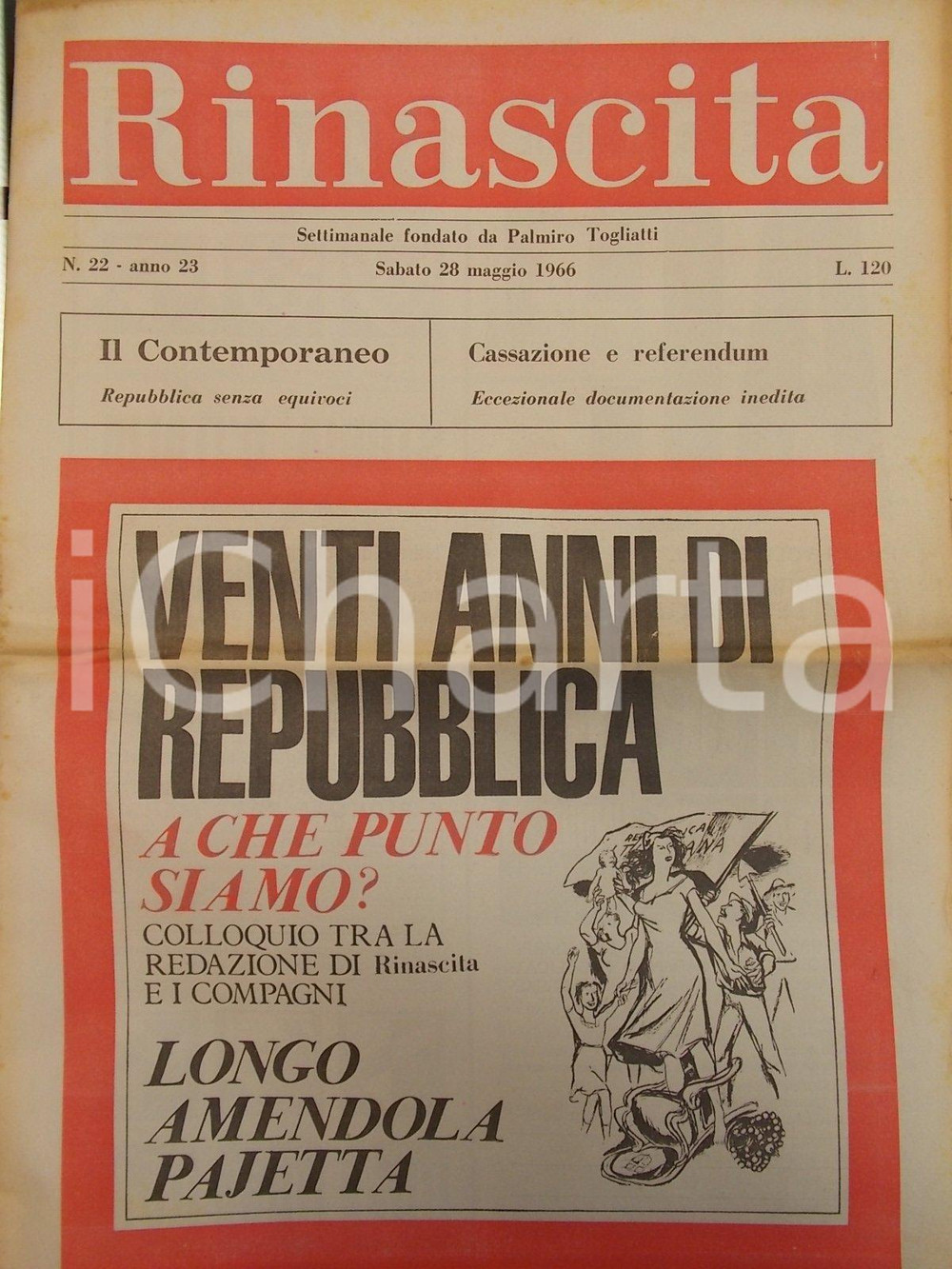 Rinascita

Settimanale fondato da Palmiro Togliatti

N. 22 - anno 23

Sabato 28 maggio 1966

L. 120

Il Contemporaneo

Repubblica senza equivoci

Cassazione e referendum

Eccezionale documentazione inedita

VENTI ANNI DI REPUBBLICA

A CHE PUNTO SIAMO?

COLLOQUIO TRA LA REDAZIONE DI Rinascita E I COMPAGNI

LONGO
AMENDOLA
PAJETTA

iCharta